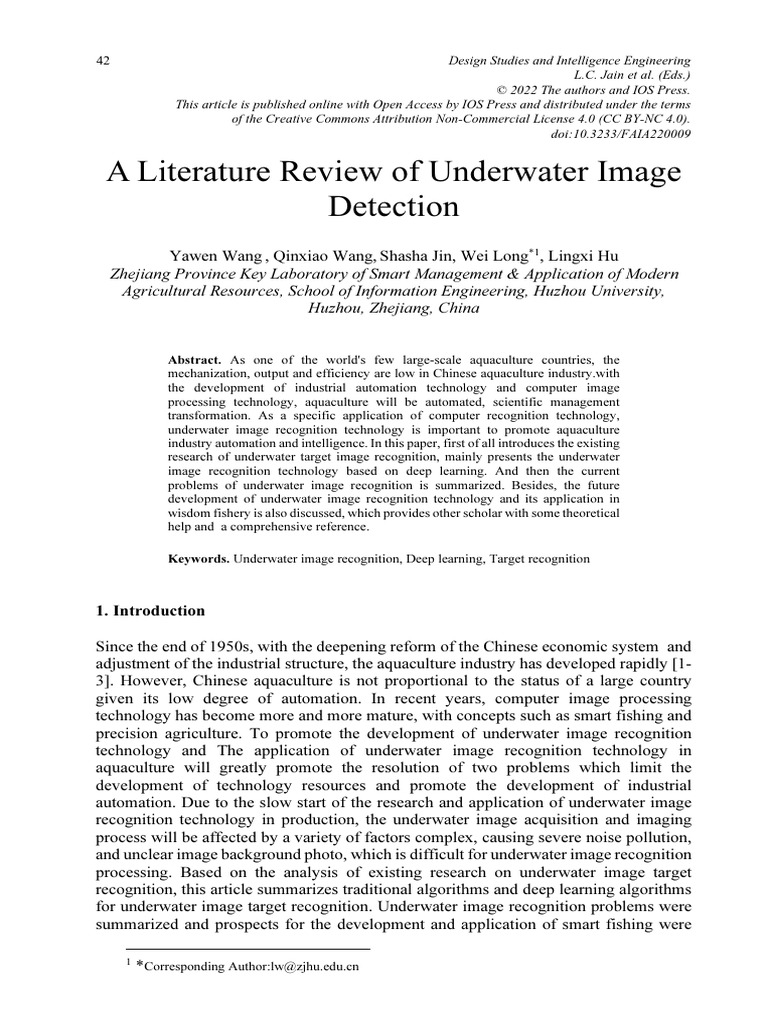 42

Design Studies and Intelligence Engineering
L.C. Jain et al. (Eds.)
© 2022 The authors and IOS Press.
This article is published online with Open Access by IOS Press and distributed under the terms of the Creative Commons Attribution Non-Commercial License 4.0 (CC BY-NC 4.0).
doi:10.3233/FAIA220009

A Literature Review of Underwater Image Detection

Yawen Wang , Qinxiao Wang, Shasha Jin, Wei Long$^{*1}$, Lingxi Hu
Zhejiang Province Key Laboratory of Smart Management & Application of Modern Agricultural Resources, School of Information Engineering, Huzhou University, Huzhou, Zhejiang, China

Abstract. As one of the world's few large-scale aquaculture countries, the mechanization, output and efficiency are low in Chinese aquaculture industry.with the development of industrial automation technology and computer image processing technology, aquaculture will be automated, scientific management transformation. As a specific application of computer recognition technology, underwater image recognition technology is important to promote aquaculture industry automation and intelligence. In this paper, first of all introduces the existing research of underwater target image recognition, mainly presents the underwater image recognition technology based on deep learning. And then the current problems of underwater image recognition is summarized. Besides, the future development of underwater image recognition technology and its application in wisdom fishery is also discussed, which provides other scholar with some theoretical help and a comprehensive reference.

Keywords. Underwater image recognition, Deep learning, Target recognition

1. Introduction

Since the end of 1950s, with the deepening reform of the Chinese economic system and adjustment of the industrial structure, the aquaculture industry has developed rapidly [1-3]. However, Chinese aquaculture is not proportional to the status of a large country given its low degree of automation. In recent years, computer image processing technology has become more and more mature, with concepts such as smart fishing and precision agriculture. To promote the development of underwater image recognition technology and The application of underwater image recognition technology in aquaculture will greatly promote the resolution of two problems which limit the development of technology resources and promote the development of industrial automation. Due to the slow start of the research and application of underwater image recognition technology in production, the underwater image acquisition and imaging process will be affected by a variety of factors complex, causing severe noise pollution, and unclear image background photo, which is difficult for underwater image recognition processing. Based on the analysis of existing research on underwater image target recognition, this article summarizes traditional algorithms and deep learning algorithms for underwater image target recognition. Underwater image recognition problems were summarized and prospects for the development and application of smart fishing were

$^1$ *Corresponding Author:lw@zjhu.edu.cn